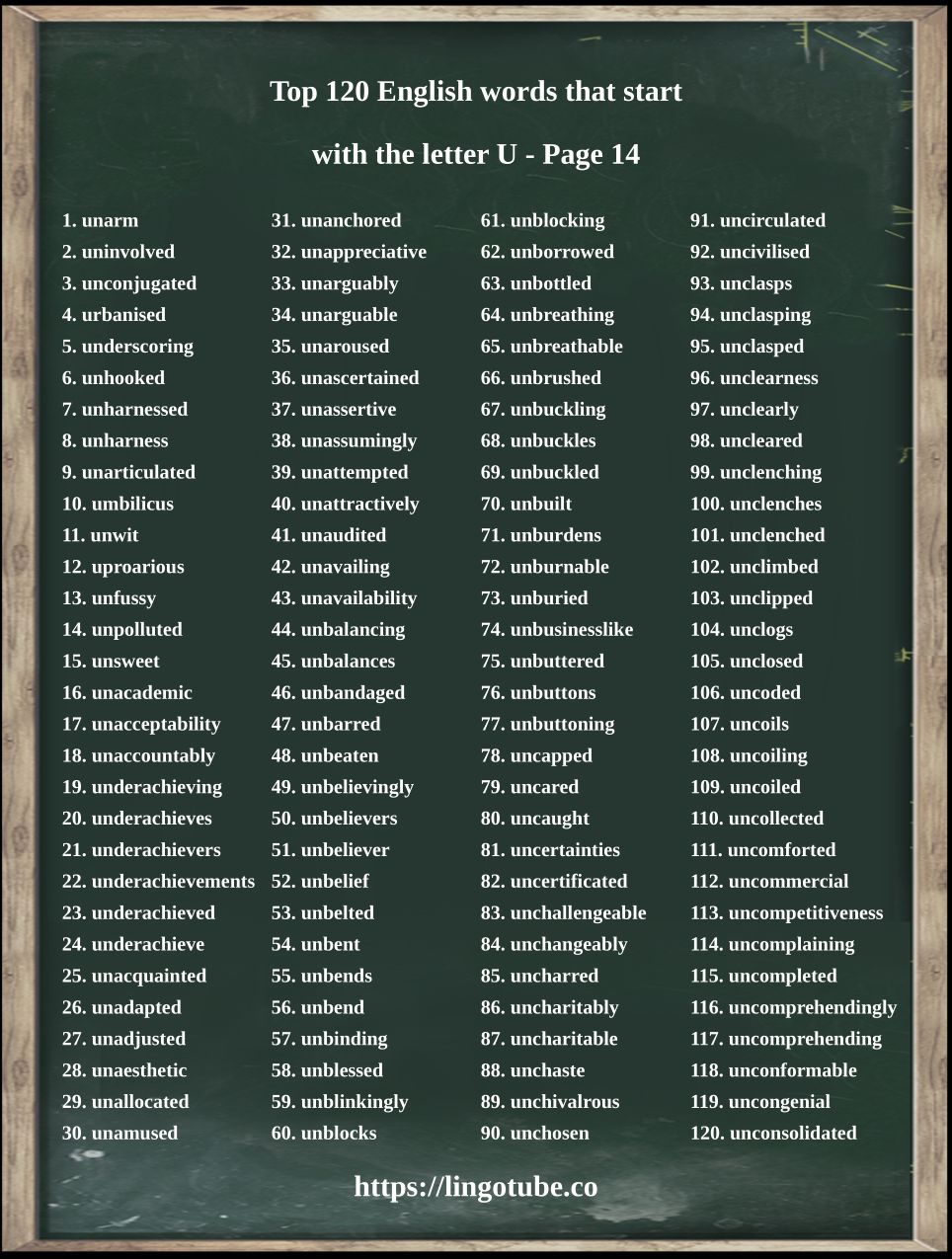 Top 120 English words that start with the letter U - Page 14

1. unarm
2. uninvolved
3. unconjugated
4. urbanised
5. underscoring
6. unhooked
7. unharnessed
8. unharness
9. unarticulated
10. umbilicus
11. unwit
12. uproarious
13. unfussy
14. unpolluted
15. unsweet
16. unacademic
17. unacceptability
18. unaccountably
19. underachieving
20. underachieves
21. underachievers
22. underachievements
23. underachieved
24. underachieve
25. unacquainted
26. unadapted
27. unadjusted
28. unaesthetic
29. unallocated
30. unamused

31. unanchored
32. unappreciative
33. unarguably
34. unarguable
35. unaroused
36. unascertained
37. unassertive
38. unassumingly
39. unattempted
40. unattractively
41. unaudited
42. unavailing
43. unavailability
44. unbalancing
45. unbalances
46. unbandaged
47. unbarred
48. unbeaten
49. unbelievingly
50. unbelievers
51. unbeliever
52. unbelief
53. unbelted
54. unbent
55. unbends
56. unbend
57. unbinding
58. unblessed
59. unblinkingly
60. unblocks

61. unblocking
62. unborrowed
63. unbottled
64. unbreathing
65. unbreathable
66. unbrushed
67. unbuckling
68. unbuckles
69. unbuckled
70. unbuilt
71. unburdens
72. unburnable
73. unburied
74. unbusinesslike
75. unbuttered
76. unbuttons
77. unbuttoning
78. uncapped
79. uncared
80. uncaught
81. uncertainties
82. uncertificated
83. unchallengeable
84. unchangeably
85. uncharred
86. uncharitably
87. uncharitable
88. unchaste
89. unchivalrous
90. unchosen

91. uncirculated
92. uncivilised
93. unclasps
94. unclasping
95. unclasped
96. unclearness
97. unclearly
98. uncleared
99. unclenching
100. unclenches
101. unclenched
102. unclimbed
103. unclipped
104. unclogs
105. unclosed
106. uncoded
107. uncoils
108. uncoiling
109. uncoiled
110. uncollected
111. uncomforted
112. uncommercial
113. uncompetitiveness
114. uncomplaining
115. uncompleted
116. uncomprehendingly
117. uncomprehending
118. unconformable
119. uncongenial
120. unconsolidated

https://lingotube.co